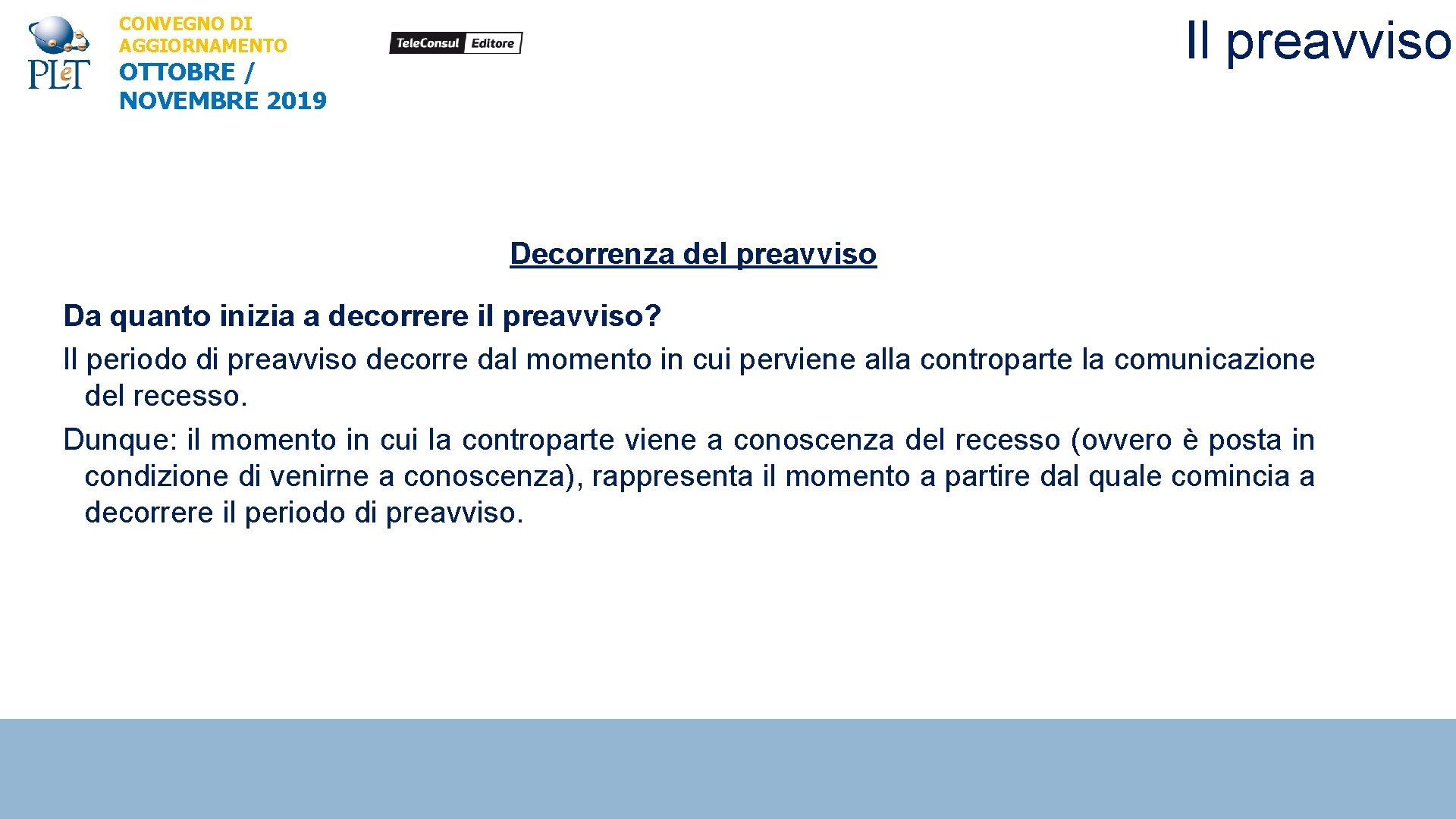 PLeT

CONVEGNO DI AGGIORNAMENTO
OTTOBRE / NOVEMBRE 2019

TeleConsul Editore

Il preavviso

Decorrenza del preavviso

Da quanto inizia a decorrere il preavviso?

Il periodo di preavviso decorre dal momento in cui perviene alla controparte la comunicazione del recesso.

Dunque: il momento in cui la controparte viene a conoscenza del recesso (ovvero è posta in condizione di venirne a conoscenza), rappresenta il momento a partire dal quale comincia a decorrere il periodo di preavviso.